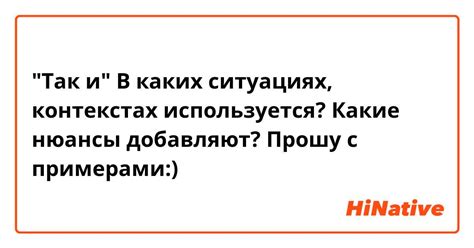 "Так и" В каких ситуациях, контекстах используется? Какие нюансы добавляют? Прошу с примерами:)

HiNative